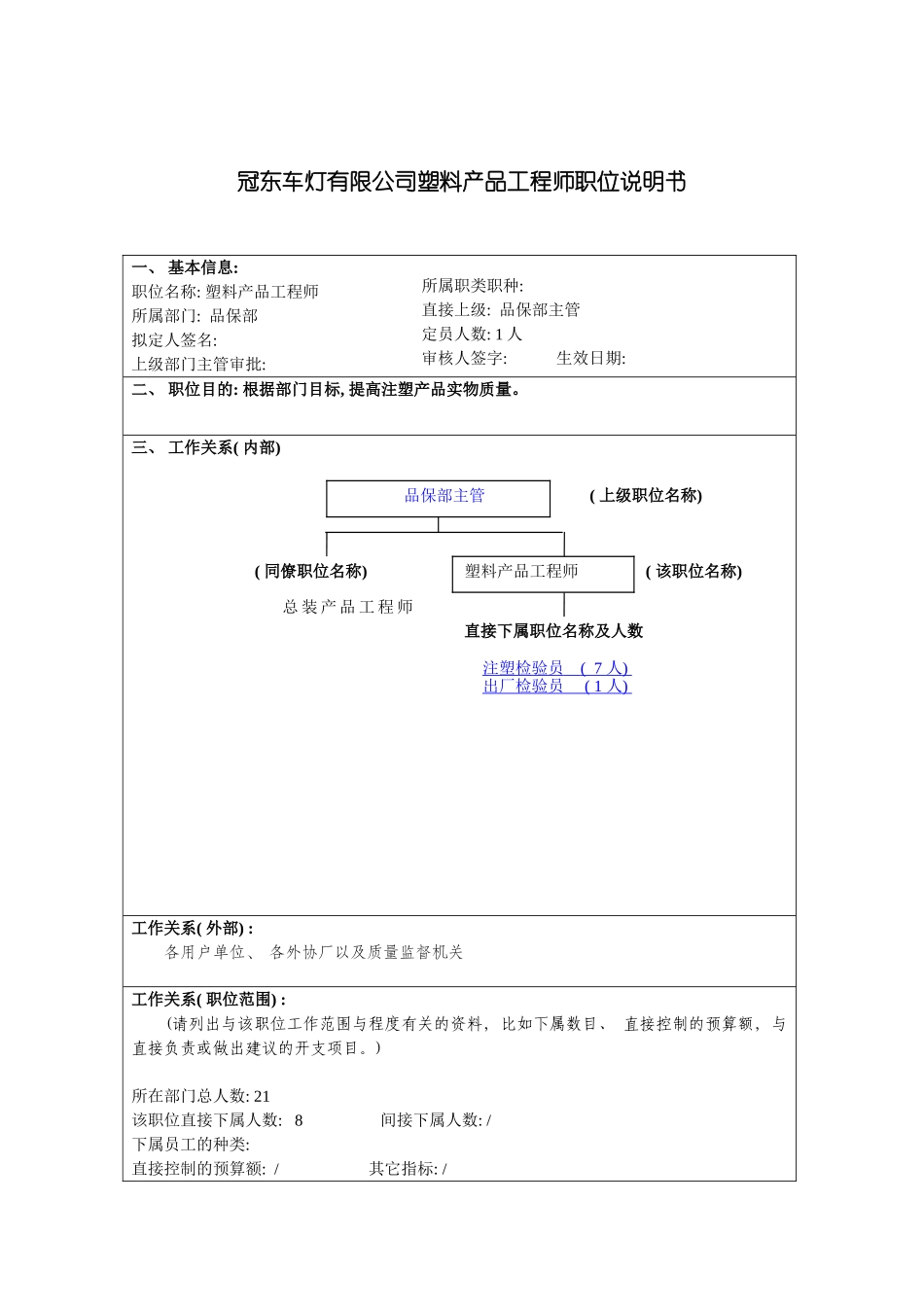 冠东车灯有限公司塑料产品工程师职位说明书

一、 基本信息:
职位名称: 塑料产品工程师
所属部门: 品保部
拟定人签名:
上级部门主管审批:

所属职类职种:
直接上级: 品保部主管
定员人数: 1 人
审核人签字: 生效日期:

二、 职位目的: 根据部门目标, 提高注塑产品实物质量。

三、 工作关系( 内部)

品保部主管
( 上级职位名称)
( 同僚职位名称)
塑料产品工程师
( 该职位名称)
总装产品工程师
直接下属职位名称及人数
注塑检验员 ( 7 人)
出厂检验员 ( 1 人)

工作关系( 外部) :
各用户单位、 各外协厂以及质量监督机关

工作关系( 职位范围) :
(请列出与该职位工作范围与程度有关的资料, 比如下属数目、 直接控制的预算额, 与直接负责或做出建议的开支项目。)

所在部门总人数: 21
该职位直接下属人数: 8 间接下属人数: /
下属员工的种类:
直接控制的预算额: / 其它指标: /